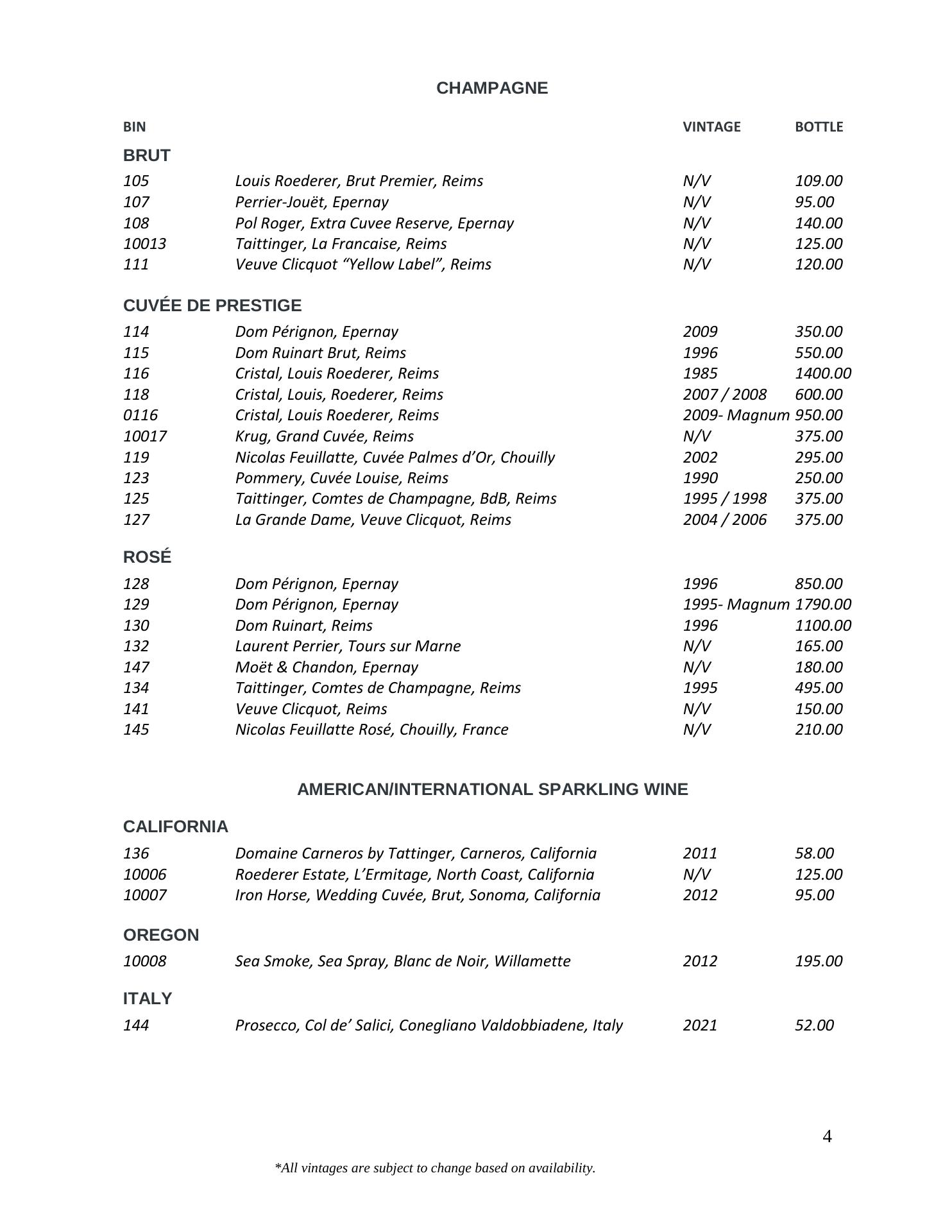 CHAMPAGNE

| BIN | | VINTAGE | BOTTLE |
|---|---|---|---|
| BRUT | | | |
| 105 | Louis Roederer, Brut Premier, Reims | N/V | 109.00 |
| 107 | Perrier-Jouët, Epernay | N/V | 95.00 |
| 108 | Pol Roger, Extra Cuvee Reserve, Epernay | N/V | 140.00 |
| 10013 | Taittinger, La Francaise, Reims | N/V | 125.00 |
| 111 | Veuve Clicquot “Yellow Label”, Reims | N/V | 120.00 |
| CUVÉE DE PRESTIGE | | | |
| 114 | Dom Pérignon, Epernay | 2009 | 350.00 |
| 115 | Dom Ruinart Brut, Reims | 1996 | 550.00 |
| 116 | Cristal, Louis Roederer, Reims | 1985 | 1400.00 |
| 118 | Cristal, Louis, Roederer, Reims | 2007 / 2008 | 600.00 |
| 0116 | Cristal, Louis Roederer, Reims | 2009- Magnum | 950.00 |
| 10017 | Krug, Grand Cuvée, Reims | N/V | 375.00 |
| 119 | Nicolas Feuillatte, Cuvée Palmes d’Or, Chouilly | 2002 | 295.00 |
| 123 | Pommery, Cuvée Louise, Reims | 1990 | 250.00 |
| 125 | Taittinger, Comtes de Champagne, BdB, Reims | 1995 / 1998 | 375.00 |
| 127 | La Grande Dame, Veuve Clicquot, Reims | 2004 / 2006 | 375.00 |
| ROSÉ | | | |
| 128 | Dom Pérignon, Epernay | 1996 | 850.00 |
| 129 | Dom Pérignon, Epernay | 1995- Magnum | 1790.00 |
| 130 | Dom Ruinart, Reims | 1996 | 1100.00 |
| 132 | Laurent Perrier, Tours sur Marne | N/V | 165.00 |
| 147 | Moët & Chandon, Epernay | N/V | 180.00 |
| 134 | Taittinger, Comtes de Champagne, Reims | 1995 | 495.00 |
| 141 | Veuve Clicquot, Reims | N/V | 150.00 |
| 145 | Nicolas Feuillatte Rosé, Chouilly, France | N/V | 210.00 |

AMERICAN/INTERNATIONAL SPARKLING WINE

| | | | |
|---|---|---|---|
| CALIFORNIA | | | |
| 136 | Domaine Carneros by Tattinger, Carneros, California | 2011 | 58.00 |
| 10006 | Roederer Estate, L’Ermitage, North Coast, California | N/V | 125.00 |
| 10007 | Iron Horse, Wedding Cuvée, Brut, Sonoma, California | 2012 | 95.00 |
| OREGON | | | |
| 10008 | Sea Smoke, Sea Spray, Blanc de Noir, Willamette | 2012 | 195.00 |
| ITALY | | | |
| 144 | Prosecco, Col de’ Salici, Conegliano Valdobbiadene, Italy | 2021 | 52.00 |

4

*All vintages are subject to change based on availability.